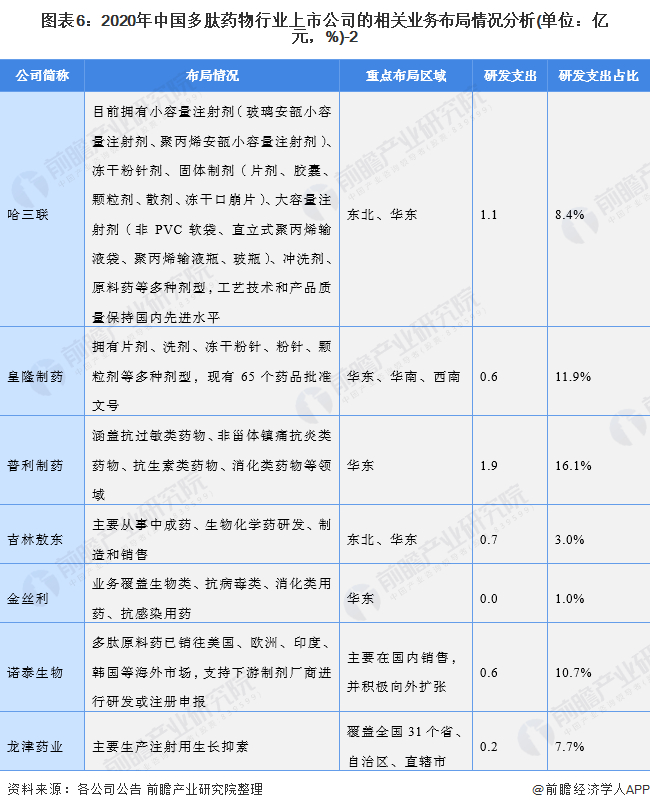 图表6：2020年中国多肽药物行业上市公司的相关业务布局情况分析(单位：亿元，%)-2

| 公司简称 | 布局情况 | 重点布局区域 | 研发支出 | 研发支出占比 |
|---|---|---|---|---|
| 哈三联 | 目前拥有小容量注射剂（玻璃安瓿小容量注射剂、聚丙烯安瓿小容量注射剂）、冻干粉针剂、固体制剂（片剂、胶囊、颗粒剂、散剂、冻干口崩片）、大容量注射剂（非PVC软袋、直立式聚丙烯输液袋、聚丙烯输液瓶、玻瓶）、冲洗剂、原料药等多种剂型，工艺技术和产品质量保持国内先进水平 | 东北、华东 | 1.1 | 8.4% |
| 皇隆制药 | 拥有片剂、洗剂、冻干粉针、粉针、颗粒剂等多种剂型，现有65个药品批准文号 | 华东、华南、西南 | 0.6 | 11.9% |
| 普利制药 | 涵盖抗过敏类药物、非甾体镇痛抗炎类药物、抗生素类药物、消化类药物等领域 | 华东 | 1.9 | 16.1% |
| 吉林敖东 | 主要从事中成药、生物化学药研发、制造和销售 | 东北、华东 | 0.7 | 3.0% |
| 金丝利 | 业务覆盖生物类、抗病毒类、消化类用药、抗感染用药 | 华东 | 0.0 | 1.0% |
| 诺泰生物 | 多肽原料药已销往美国、欧洲、印度、韩国等海外市场，支持下游制剂厂商进行研发或注册申报 | 主要在国内销售，并积极向外扩张 | 0.6 | 10.7% |
| 龙津药业 | 主要生产注射用生长抑素 | 覆盖全国31个省、自治区、直辖市 | 0.2 | 7.7% |

资料来源：各公司公告 前瞻产业研究院整理

@前瞻经济学人APP

前瞻产业研究院